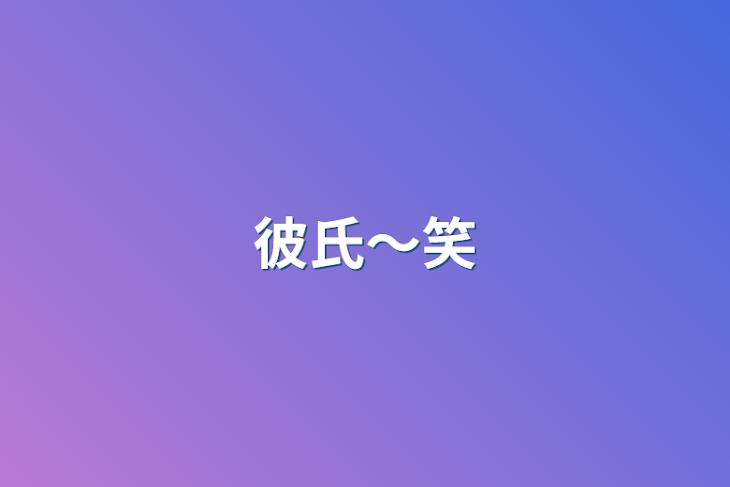 彼氏〜笑